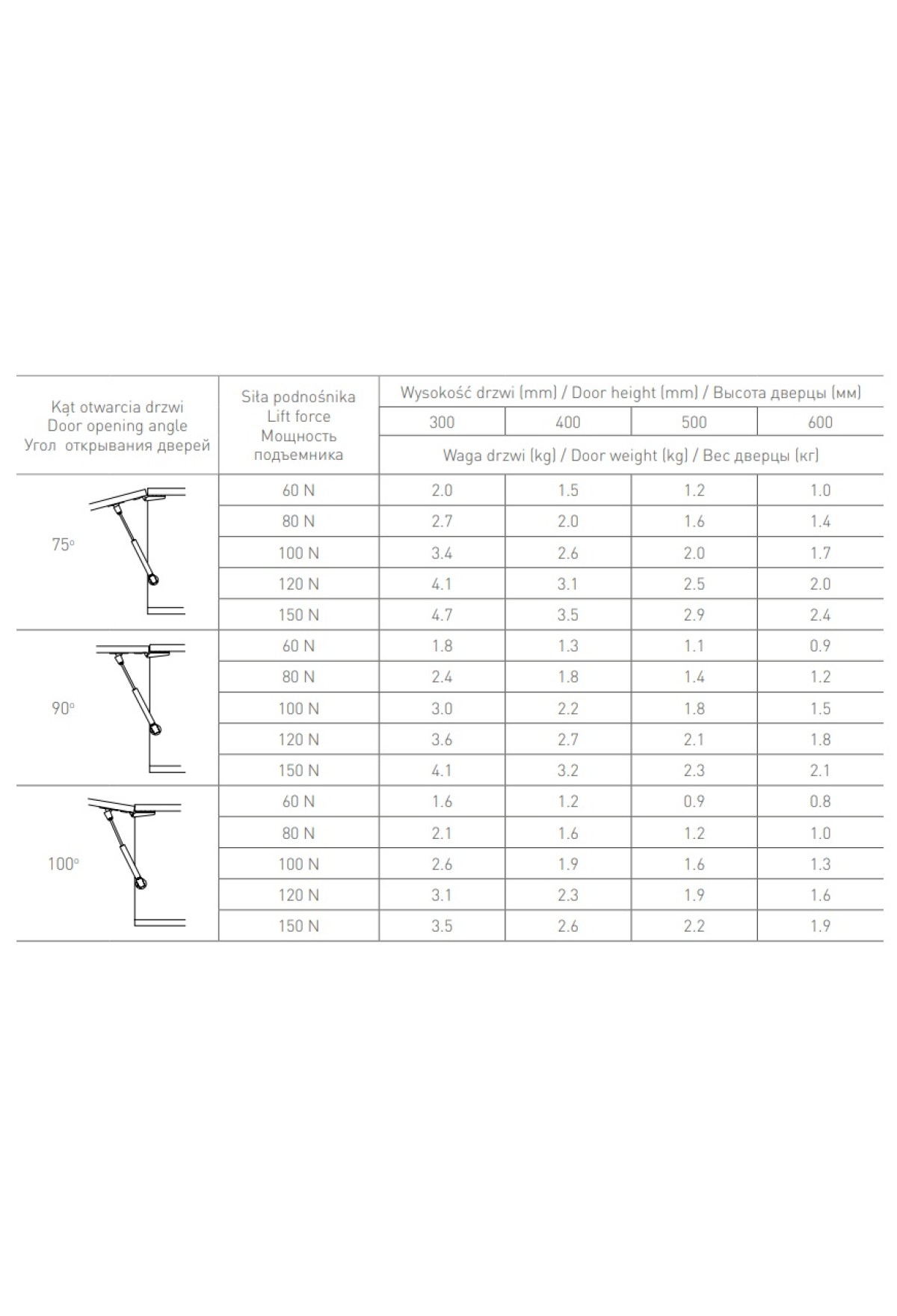 | Kąt otwarcia drzwi Door opening angle Угол открывания дверей | Siła podnośnika Lift force Мощность подъемника | Wysokość drzwi (mm) / Door height (mm) / Высота дверцы (мм) | | | |
|---|---|---|---|---|---|
| | | 300 | 400 | 500 | 600 |
| | | Waga drzwi (kg) / Door weight (kg) / Вес дверцы (кг) | | | |
| 75° | 60 N | 2.0 | 1.5 | 1.2 | 1.0 |
| | 80 N | 2.7 | 2.0 | 1.6 | 1.4 |
| | 100 N | 3.4 | 2.6 | 2.0 | 1.7 |
| | 120 N | 4.1 | 3.1 | 2.5 | 2.0 |
| | 150 N | 4.7 | 3.5 | 2.9 | 2.4 |
| 90° | 60 N | 1.8 | 1.3 | 1.1 | 0.9 |
| | 80 N | 2.4 | 1.8 | 1.4 | 1.2 |
| | 100 N | 3.0 | 2.2 | 1.8 | 1.5 |
| | 120 N | 3.6 | 2.7 | 2.1 | 1.8 |
| | 150 N | 4.1 | 3.2 | 2.3 | 2.1 |
| 100° | 60 N | 1.6 | 1.2 | 0.9 | 0.8 |
| | 80 N | 2.1 | 1.6 | 1.2 | 1.0 |
| | 100 N | 2.6 | 1.9 | 1.6 | 1.3 |
| | 120 N | 3.1 | 2.3 | 1.9 | 1.6 |
| | 150 N | 3.5 | 2.6 | 2.2 | 1.9 |